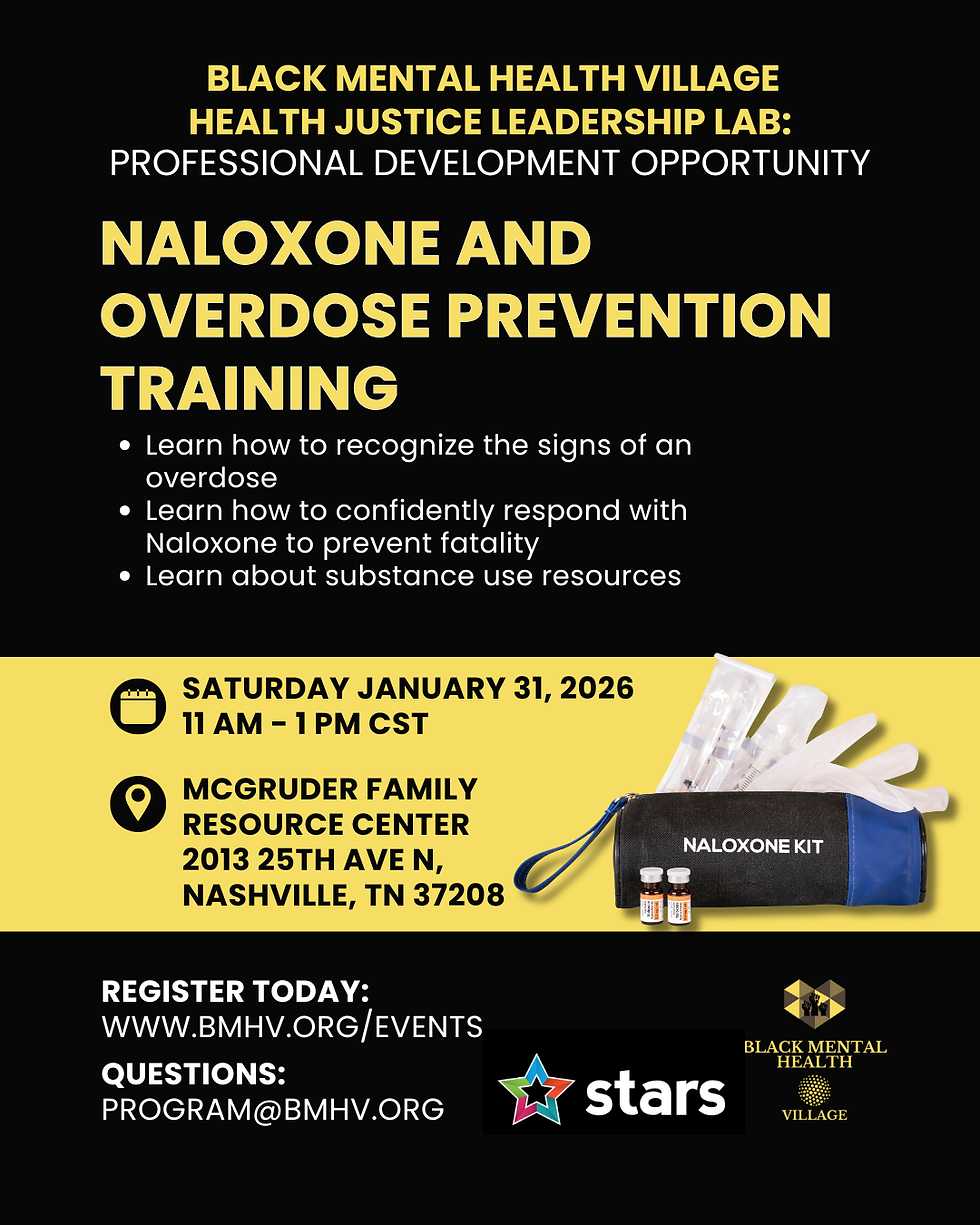 BLACK MENTAL HEALTH VILLAGE
HEALTH JUSTICE LEADERSHIP LAB:
PROFESSIONAL DEVELOPMENT OPPORTUNITY

NALOXONE AND OVERDOSE PREVENTION TRAINING

- Learn how to recognize the signs of an overdose
- Learn how to confidently respond with Naloxone to prevent fatality
- Learn about substance use resources

SATURDAY JANUARY 31, 2026
11 AM - 1 PM CST

MCGRUDER FAMILY RESOURCE CENTER
2013 25TH AVE N,
NASHVILLE, TN 37208

NALOXONE KIT

REGISTER TODAY:
WWW.BMHV.ORG/EVENTS
QUESTIONS:
PROGRAM@BMHV.ORG

stars

BLACK MENTAL HEALTH
VILLAGE